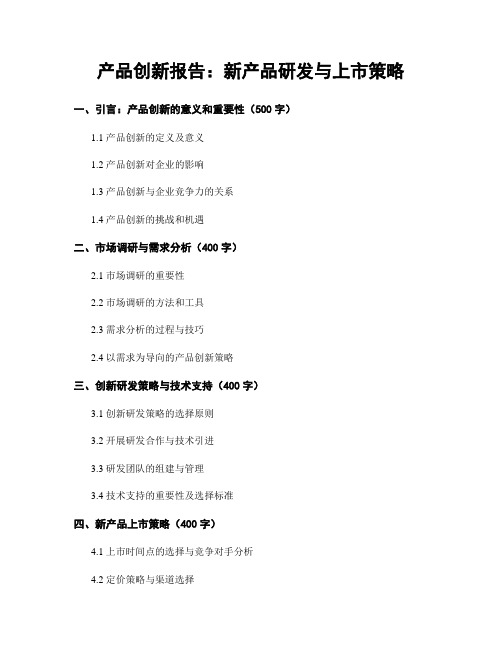 产品创新报告：新产品研发与上市策略

一、引言：产品创新的意义和重要性（500 字）

1.1 产品创新的定义及意义

1.2 产品创新对企业的影响

1.3 产品创新与企业竞争力的关系

1.4 产品创新的挑战和机遇

二、市场调研与需求分析（400 字）

2.1 市场调研的重要性

2.2 市场调研的方法和工具

2.3 需求分析的过程与技巧

2.4 以需求为导向的产品创新策略

三、创新研发策略与技术支持（400 字）

3.1 创新研发策略的选择原则

3.2 开展研发合作与技术引进

3.3 研发团队的组建与管理

3.4 技术支持的重要性及选择标准

四、新产品上市策略（400 字）

4.1 上市时间点的选择与竞争对手分析

4.2 定价策略与渠道选择